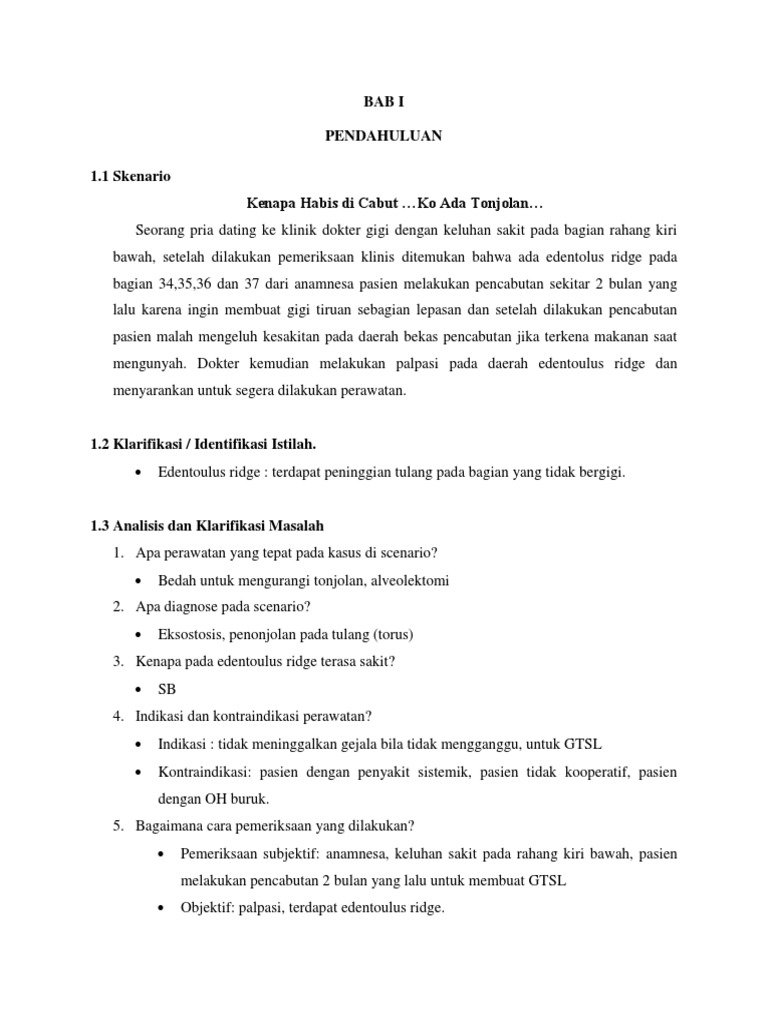 BAB I

PENDAHULUAN

1.1 Skenario

Kenapa Habis di Cabut …Ko Ada Tonjolan…

Seorang pria dating ke klinik dokter gigi dengan keluhan sakit pada bagian rahang kiri bawah, setelah dilakukan pemeriksaan klinis ditemukan bahwa ada edentolus ridge pada bagian 34,35,36 dan 37 dari anamnesa pasien melakukan pencabutan sekitar 2 bulan yang lalu karena ingin membuat gigi tiruan sebagian lepasan dan setelah dilakukan pencabutan pasien malah mengeluh kesakitan pada daerah bekas pencabutan jika terkena makanan saat mengunyah. Dokter kemudian melakukan palpasi pada daerah edentoulus ridge dan menyarankan untuk segera dilakukan perawatan.

1.2 Klarifikasi / Identifikasi Istilah.

• Edentoulus ridge : terdapat peninggian tulang pada bagian yang tidak bergigi.

1.3 Analisis dan Klarifikasi Masalah

1. Apa perawatan yang tepat pada kasus di scenario?
• Bedah untuk mengurangi tonjolan, alveolektomi
2. Apa diagnose pada scenario?
• Eksostosis, penonjolan pada tulang (torus)
3. Kenapa pada edentoulus ridge terasa sakit?
• SB
4. Indikasi dan kontraindikasi perawatan?
• Indikasi : tidak meninggalkan gejala bila tidak mengganggu, untuk GTSL
• Kontraindikasi: pasien dengan penyakit sistemik, pasien tidak kooperatif, pasien dengan OH buruk.
5. Bagaimana cara pemeriksaan yang dilakukan?
• Pemeriksaan subjektif: anamnesa, keluhan sakit pada rahang kiri bawah, pasien melakukan pencabutan 2 bulan yang lalu untuk membuat GTSL
• Objektif: palpasi, terdapat edentoulus ridge.